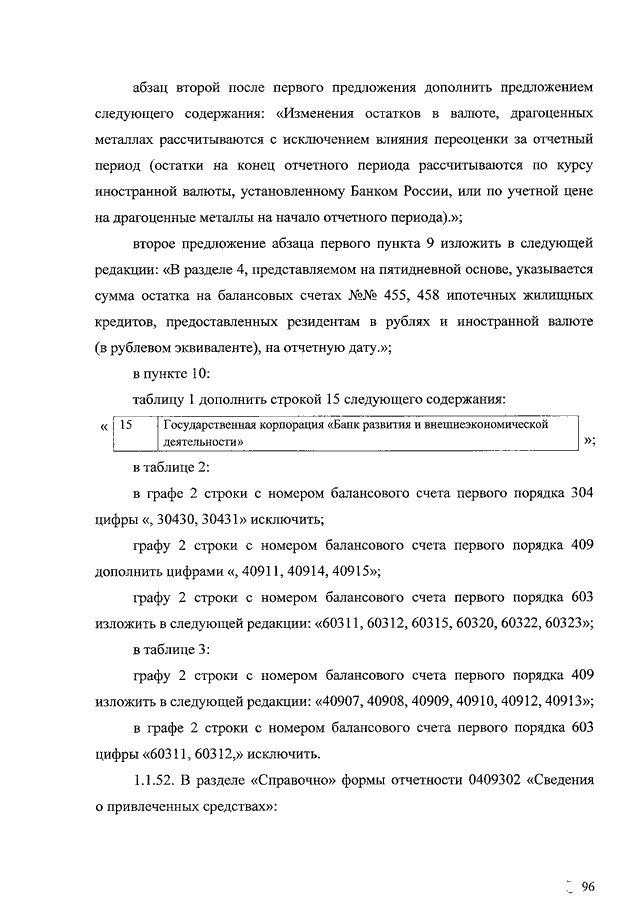 абзац второй после первого предложения дополнить предложением следующего содержания: «Изменения остатков в валюте, драгоценных металлах рассчитываются с исключением влияния переоценки за отчетный период (остатки на конец отчетного периода рассчитываются по курсу иностранной валюты, установленному Банком России, или по учетной цене на драгоценные металлы на начало отчетного периода).»;

второе предложение абзаца первого пункта 9 изложить в следующей редакции: «В разделе 4, представляемом на пятидневной основе, указывается сумма остатка на балансовых счетах №№ 455, 458 ипотечных жилищных кредитов, предоставленных резидентам в рублях и иностранной валюте (в рублевом эквиваленте), на отчетную дату.»;

в пункте 10:

таблицу 1 дополнить строкой 15 следующего содержания:

«
| 15 | Государственная корпорация «Банк развития и внешнеэкономической деятельности» |
|---|---|
»;

в таблице 2:

в графе 2 строки с номером балансового счета первого порядка 304 цифры «, 30430, 30431» исключить;

графу 2 строки с номером балансового счета первого порядка 409 дополнить цифрами «, 40911, 40914, 40915»;

графу 2 строки с номером балансового счета первого порядка 603 изложить в следующей редакции: «60311, 60312, 60315, 60320, 60322, 60323»;

в таблице 3:

графу 2 строки с номером балансового счета первого порядка 409 изложить в следующей редакции: «40907, 40908, 40909, 40910, 40912, 40913»;

в графе 2 строки с номером балансового счета первого порядка 603 цифры «60311, 60312,» исключить.

1.1.52. В разделе «Справочно» формы отчетности 0409302 «Сведения о привлеченных средствах»:

96